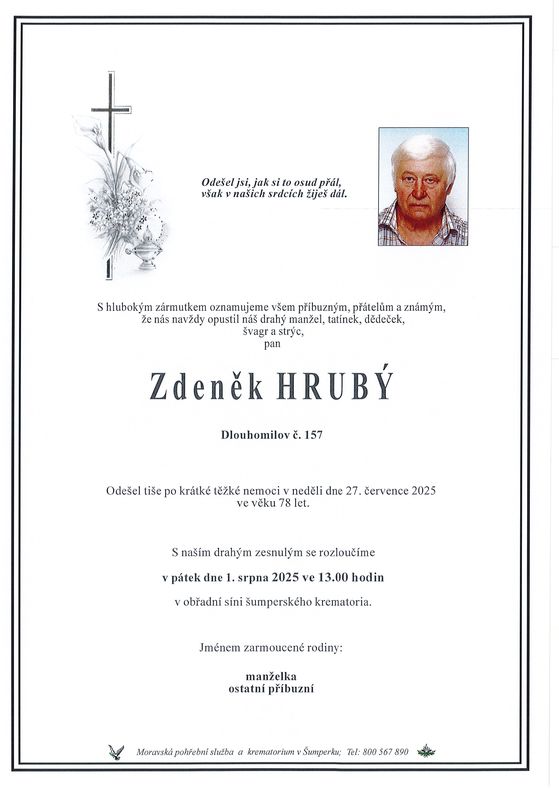 Odešel jsi, jak si to osud přál,
však v našich srdcích žiješ dál.

S hlubokým zármutkem oznamujeme všem příbuzným, přátelům a známým, že nás navždy opustil náš drahý manžel, tatínek, dědeček, švagr a strýc, pan

Zdeněk HRUBÝ

Dlouhomilov č. 157

Odešel tiše po krátké těžké nemoci v neděli dne 27. července 2025 ve věku 78 let.

S naším drahým zesnulým se rozloučíme

v pátek dne 1. srpna 2025 ve 13.00 hodin

v obřadní síni šumperského krematoria.

Jménem zarmoucené rodiny:

manželka
ostatní příbuzní

Moravská pohřební služba a krematorium v Šumperku; Tel: 800 567 890